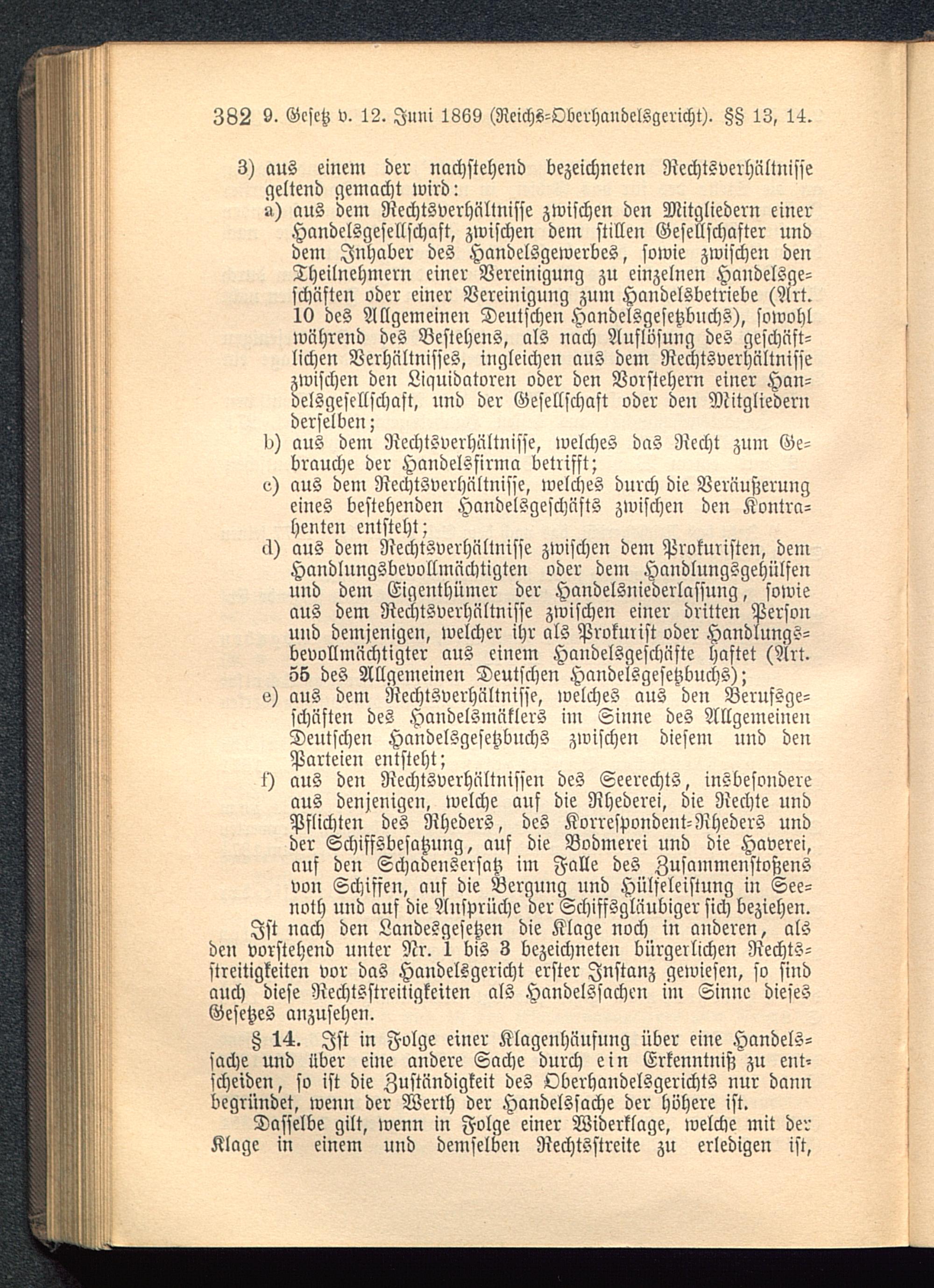 382 9. Gesetz v. 12. Juni 1869 (Reichs-Oberhandelsgericht). §§ 13, 14.

3) aus einem der nachstehend bezeichneten Rechtsverhältnisse geltend gemacht wird:
a) aus dem Rechtsverhältnisse zwischen den Mitgliedern einer Handelsgesellschaft, zwischen dem stillen Gesellschafter und dem Inhaber des Handelsgewerbes, sowie zwischen den Theilnehmern einer Vereinigung zu einzelnen Handelsgeschäften oder einer Vereinigung zum Handelsbetriebe (Art. 10 des Allgemeinen Deutschen Handelsgesetzbuchs), sowohl während des Bestehens, als nach Auflösung des geschäftlichen Verhältnisses, ingleichen aus dem Rechtsverhältnisse zwischen den Liquidatoren oder den Vorstehern einer Handelsgesellschaft, und der Gesellschaft oder den Mitgliedern derselben;
b) aus dem Rechtsverhältnisse, welches das Recht zum Gebrauche der Handelsfirma betrifft;
c) aus dem Rechtsverhältnisse, welches durch die Veräußerung eines bestehenden Handelsgeschäfts zwischen den Kontrahenten entsteht;
d) aus dem Rechtsverhältnisse zwischen dem Prokuristen, dem Handlungsbevollmächtigten oder dem Handlungsgehülfen und dem Eigenthümer der Handelsniederlassung, sowie aus dem Rechtsverhältnisse zwischen einer dritten Person und demjenigen, welcher ihr als Prokurist oder Handlungsbevollmächtigter aus einem Handelsgeschäfte haftet (Art. 55 des Allgemeinen Deutschen Handelsgesetzbuchs);
e) aus dem Rechtsverhältnisse, welches aus den Berufsgeschäften des Handelsmäklers im Sinne des Allgemeinen Deutschen Handelsgesetzbuchs zwischen diesem und den Parteien entsteht;
f) aus den Rechtsverhältnissen des Seerechts, insbesondere aus denjenigen, welche auf die Rhederei, die Rechte und Pflichten des Rheders, des Korrespondent-Rheders und der Schiffsbesatzung, auf die Bodmerei und die Haverei, auf den Schadensersatz im Falle des Zusammenstoßens von Schiffen, auf die Bergung und Hülfeleistung in Seenoth und auf die Ansprüche der Schiffsgläubiger sich beziehen.

Ist nach den Landesgesetzen die Klage noch in anderen, als den vorstehend unter Nr. 1 bis 3 bezeichneten bürgerlichen Rechtsstreitigkeiten vor das Handelsgericht erster Instanz gewiesen, so sind auch diese Rechtsstreitigkeiten als Handelssachen im Sinne dieses Gesetzes anzusehen.

§ 14. Ist in Folge einer Klagenhäufung über eine Handelssache und über eine andere Sache durch ein Erkenntniß zu entscheiden, so ist die Zuständigkeit des Oberhandelsgerichts nur dann begründet, wenn der Werth der Handelssache der höhere ist.

Dasselbe gilt, wenn in Folge einer Widerklage, welche mit der Klage in einem und demselben Rechtsstreite zu erledigen ist,